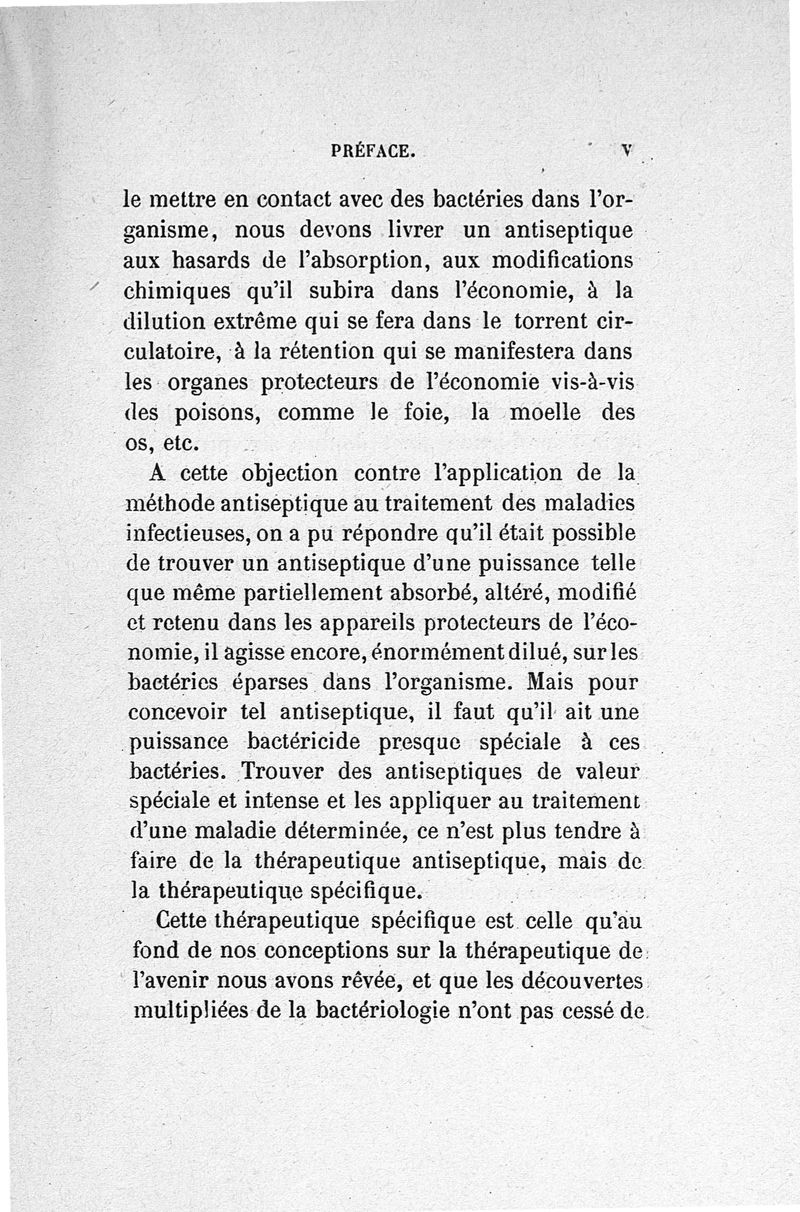 PRÉFACE. V

le mettre en contact avec des bactéries dans l'organisme, nous devons livrer un antiseptique aux hasards de l'absorption, aux modifications chimiques qu'il subira dans l'économie, à la dilution extrême qui se fera dans le torrent circulatoire, à la rétention qui se manifestera dans les organes protecteurs de l'économie vis-à-vis des poisons, comme le foie, la moelle des os, etc.

A cette objection contre l'application de la méthode antiseptique au traitement des maladies infectieuses, on a pu répondre qu'il était possible de trouver un antiseptique d'une puissance telle que même partiellement absorbé, altéré, modifié et retenu dans les appareils protecteurs de l'économie, il agisse encore, énormément dilué, sur les bactéries éparses dans l'organisme. Mais pour concevoir tel antiseptique, il faut qu'il ait une puissance bactéricide presque spéciale à ces bactéries. Trouver des antiseptiques de valeur spéciale et intense et les appliquer au traitement d'une maladie déterminée, ce n'est plus tendre à faire de la thérapeutique antiseptique, mais de la thérapeutique spécifique.

Cette thérapeutique spécifique est celle qu'au fond de nos conceptions sur la thérapeutique de l'avenir nous avons rêvée, et que les découvertes multipliées de la bactériologie n'ont pas cessé de